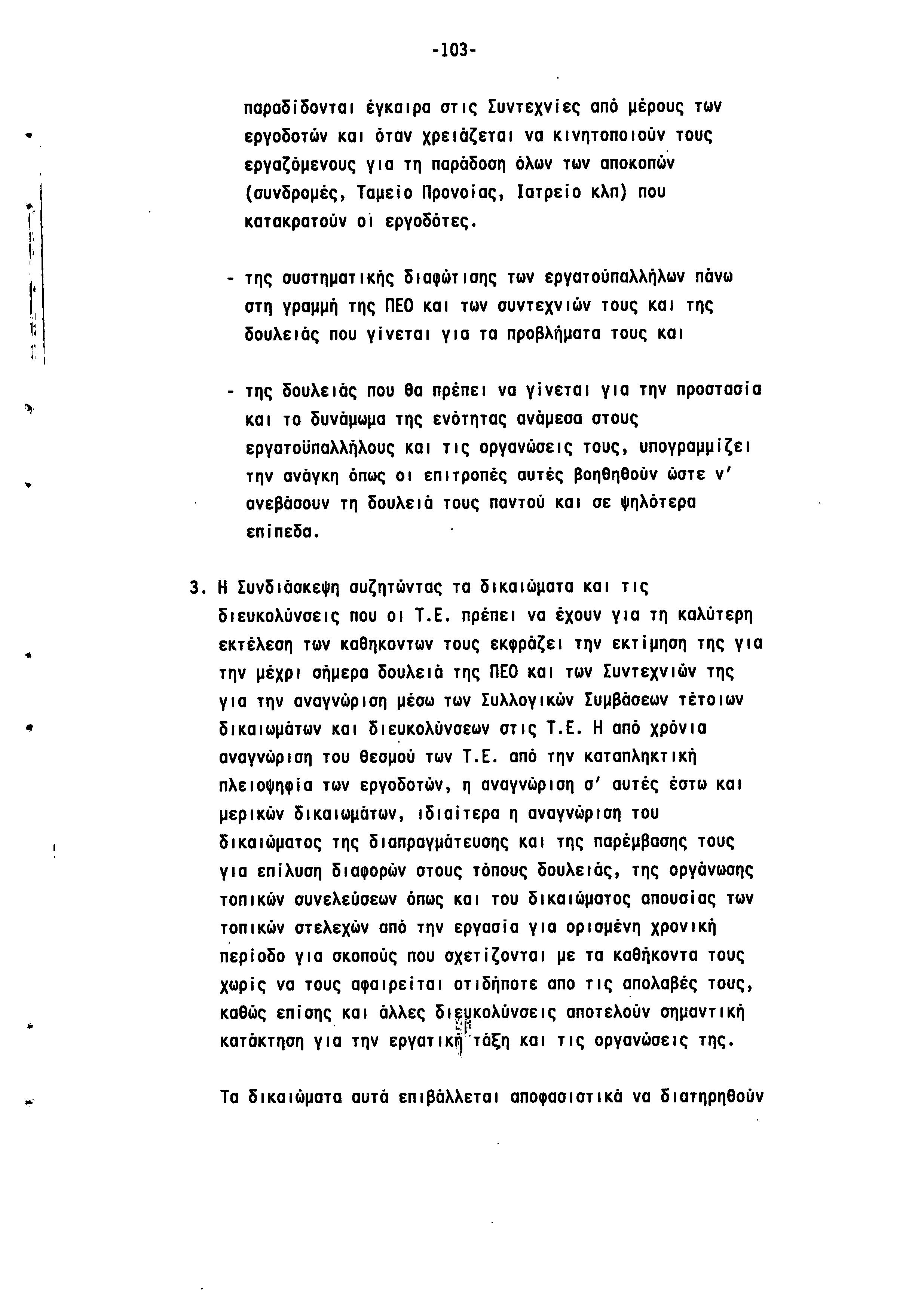 -103-

παραδίδονται έγκαιρα στις Συντεχνίες από μέρους των εργοδοτών και όταν χρειάζεται να κινητοποιούν τους εργαζόμενους για τη παράδοση όλων των αποκοπών (συνδρομές, Ταμείο Προνοίας, Ιατρείο κλπ) που κατακρατούν οι εργοδότες.

- της συστηματικής διαφώτισης των εργατοϋπαλλήλων πάνω στη γραμμή της ΠΕΟ και των συντεχνιών τους και της δουλειάς που γίνεται για τα προβλήματα τους και

- της δουλειάς που θα πρέπει να γίνεται για την προστασία και το δυνάμωμα της ενότητας ανάμεσα στους εργατοϋπαλλήλους και τις οργανώσεις τους, υπογραμμίζει την ανάγκη όπως οι επιτροπές αυτές βοηθηθούν ώστε ν' ανεβάσουν τη δουλειά τους παντού και σε ψηλότερα επίπεδα.

3. Η Συνδιάσκεψη συζητώντας τα δικαιώματα και τις διευκολύνσεις που οι Τ.Ε. πρέπει να έχουν για τη καλύτερη εκτέλεση των καθηκοντων τους εκφράζει την εκτίμηση της για την μέχρι σήμερα δουλειά της ΠΕΟ και των Συντεχνιών της για την αναγνώριση μέσω των Συλλογικών Συμβάσεων τέτοιων δικαιωμάτων και διευκολύνσεων στις Τ.Ε. Η από χρόνια αναγνώριση του θεσμού των Τ.Ε. από την καταπληκτική πλειοψηφία των εργοδοτών, η αναγνώριση σ' αυτές έστω και μερικών δικαιωμάτων, ιδιαίτερα η αναγνώριση του δικαιώματος της διαπραγμάτευσης και της παρέμβασης τους για επίλυση διαφορών στους τόπους δουλειάς, της οργάνωσης τοπικών συνελεύσεων όπως και του δικαιώματος απουσίας των τοπικών στελεχών από την εργασία για ορισμένη χρονική περίοδο για σκοπούς που σχετίζονται με τα καθήκοντα τους χωρίς να τους αφαιρείται οτιδήποτε απο τις απολαβές τους, καθώς επίσης και άλλες διευκολύνσεις αποτελούν σημαντική κατάκτηση για την εργατική τάξη και τις οργανώσεις της.

Τα δικαιώματα αυτά επιβάλλεται αποφασιστικά να διατηρηθούν